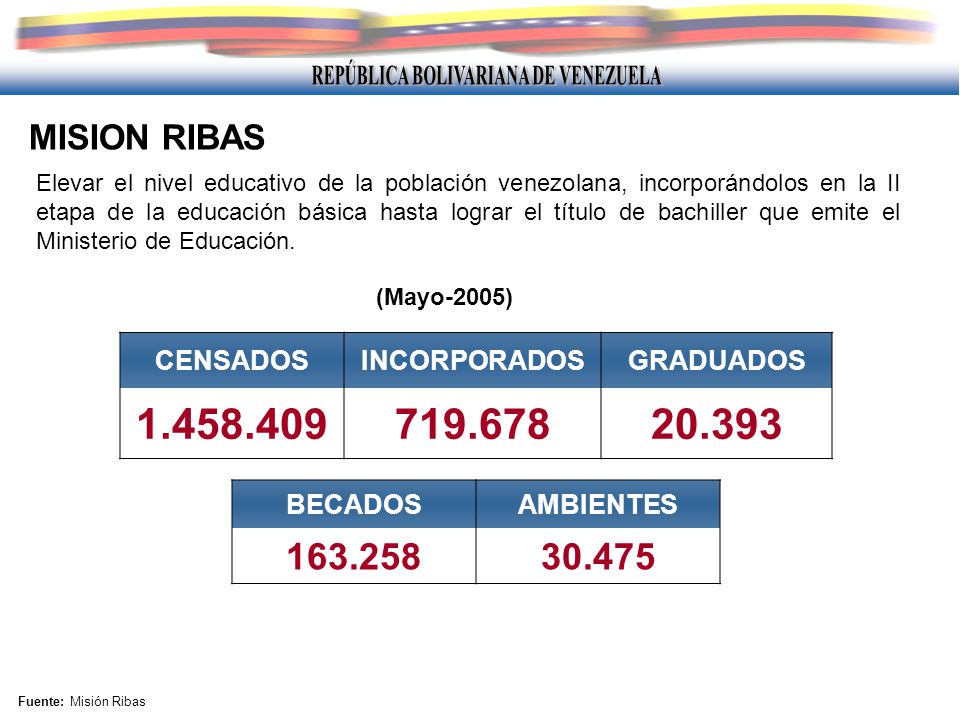 REPÚBLICA BOLIVARIANA DE VENEZUELA

MISION RIBAS

Elevar el nivel educativo de la población venezolana, incorporándolos en la II etapa de la educación básica hasta lograr el título de bachiller que emite el Ministerio de Educación.

(Mayo-2005)

| CENSADOS | INCORPORADOS | GRADUADOS |
|---|---|---|
| 1.458.409 | 719.678 | 20.393 |

| BECADOS | AMBIENTES |
|---|---|
| 163.258 | 30.475 |

Fuente: Misión Ribas